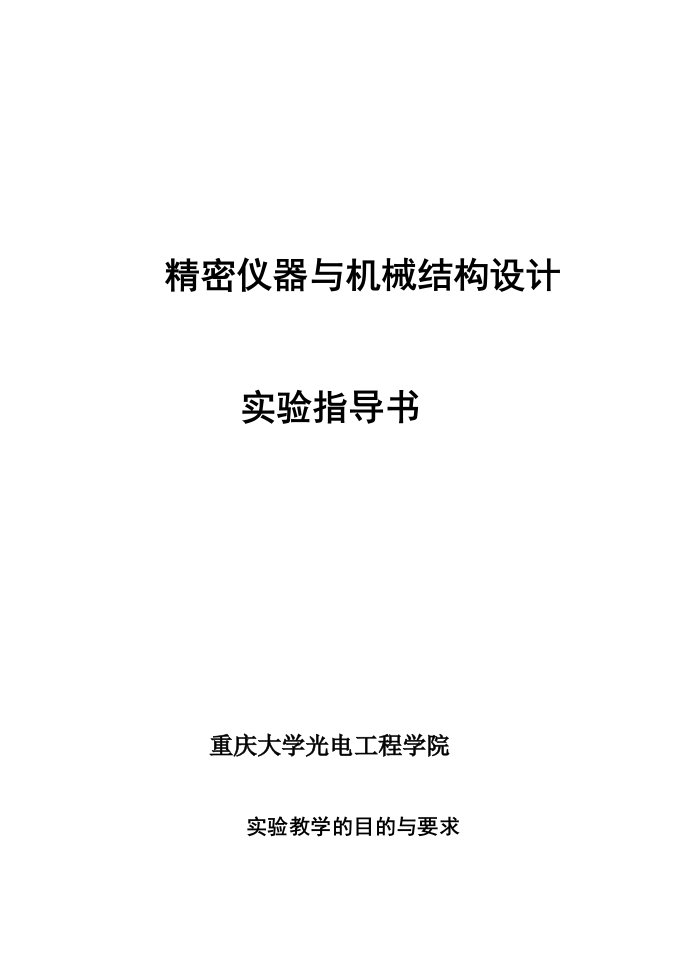 精密仪器与机械结构设计

实验指导书

重庆大学光电工程学院

实验教学的目的与要求